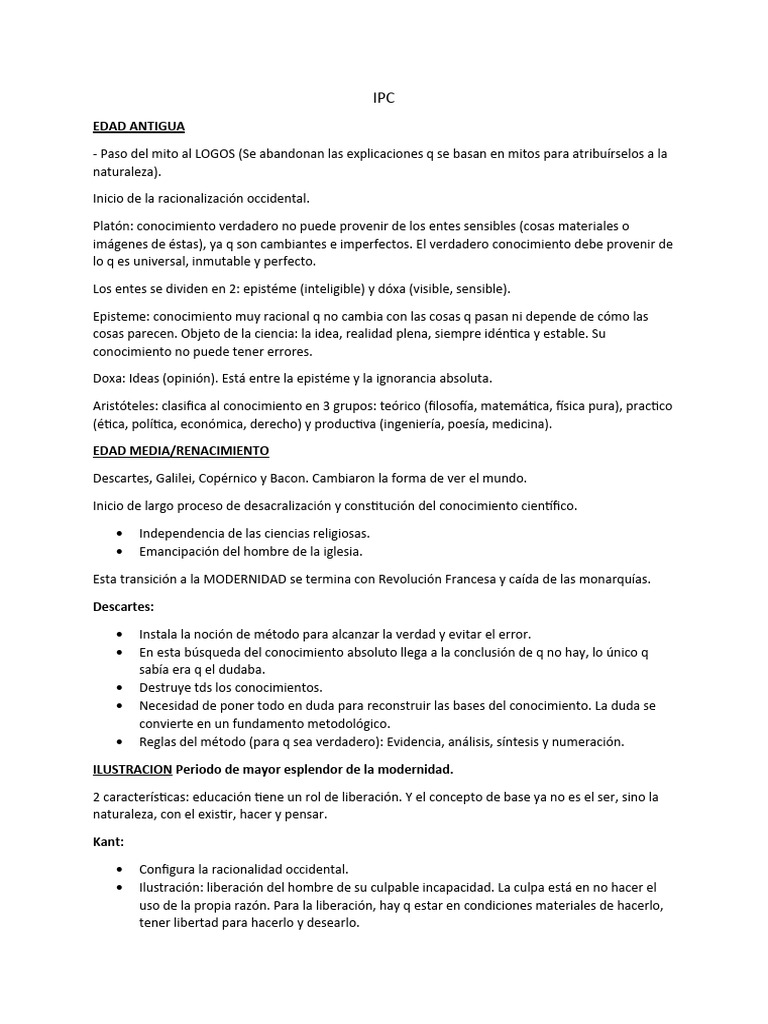 IPC

EDAD ANTIGUA

- Paso del mito al LOGOS (Se abandonan las explicaciones q se basan en mitos para atribuírselos a la naturaleza).

Inicio de la racionalización occidental.

Platón: conocimiento verdadero no puede provenir de los entes sensibles (cosas materiales o imágenes de éstas), ya q son cambiantes e imperfectos. El verdadero conocimiento debe provenir de lo q es universal, inmutable y perfecto.

Los entes se dividen en 2: epistéme (inteligible) y dóxa (visible, sensible).

Episteme: conocimiento muy racional q no cambia con las cosas q pasan ni depende de cómo las cosas parecen. Objeto de la ciencia: la idea, realidad plena, siempre idéntica y estable. Su conocimiento no puede tener errores.

Doxa: Ideas (opinión). Está entre la epistéme y la ignorancia absoluta.

Aristóteles: clasifica al conocimiento en 3 grupos: teórico (filosofía, matemática, física pura), practico (ética, política, económica, derecho) y productiva (ingeniería, poesía, medicina).

EDAD MEDIA/RENACIMIENTO

Descartes, Galilei, Copérnico y Bacon. Cambiaron la forma de ver el mundo.

Inicio de largo proceso de desacralización y constitución del conocimiento científico.

• Independencia de las ciencias religiosas.
• Emancipación del hombre de la iglesia.

Esta transición a la MODERNIDAD se termina con Revolución Francesa y caída de las monarquías.

Descartes:

• Instala la noción de método para alcanzar la verdad y evitar el error.
• En esta búsqueda del conocimiento absoluto llega a la conclusión de q no hay, lo único q sabía era q el dudaba.
• Destruye tds los conocimientos.
• Necesidad de poner todo en duda para reconstruir las bases del conocimiento. La duda se convierte en un fundamento metodológico.
• Reglas del método (para q sea verdadero): Evidencia, análisis, síntesis y numeración.

ILUSTRACION Periodo de mayor esplendor de la modernidad.

2 características: educación tiene un rol de liberación. Y el concepto de base ya no es el ser, sino la naturaleza, con el existir, hacer y pensar.

Kant:

• Configura la racionalidad occidental.
• Ilustración: liberación del hombre de su culpable incapacidad. La culpa está en no hacer el uso de la propia razón. Para la liberación, hay q estar en condiciones materiales de hacerlo, tener libertad para hacerlo y desearlo.